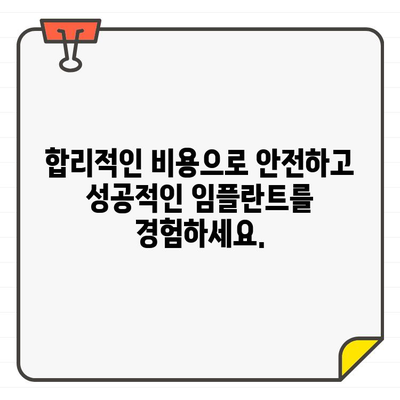 합리적인 비용으로 안전하고 성공적인 임플란트를 경험하세요.